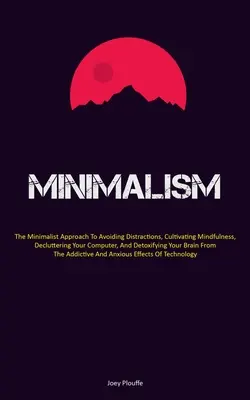 MINIMALISM

The Minimalist Approach To Avoiding Distractions, Cultivating Mindfulness, Decluttering Your Computer, And Detoxifying Your Brain From The Addictive And Anxious Effects Of Technology

Joey Plouffe